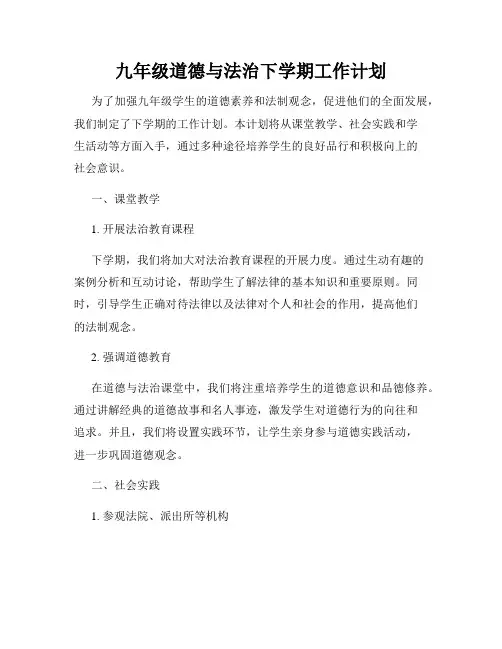 九年级道德与法治下学期工作计划

为了加强九年级学生的道德素养和法制观念，促进他们的全面发展，我们制定了下学期的工作计划。本计划将从课堂教学、社会实践和学生活动等方面入手，通过多种途径培养学生的良好品行和积极向上的社会意识。

一、课堂教学

1. 开展法治教育课程

下学期，我们将加大对法治教育课程的开展力度。通过生动有趣的案例分析和互动讨论，帮助学生了解法律的基本知识和重要原则。同时，引导学生正确对待法律以及法律对个人和社会的作用，提高他们的法制观念。

2. 强调道德教育

在道德与法治课堂中，我们将注重培养学生的道德意识和品德修养。通过讲解经典的道德故事和名人事迹，激发学生对道德行为的向往和追求。并且，我们将设置实践环节，让学生亲身参与道德实践活动，进一步巩固道德观念。

二、社会实践

1. 参观法院、派出所等机构